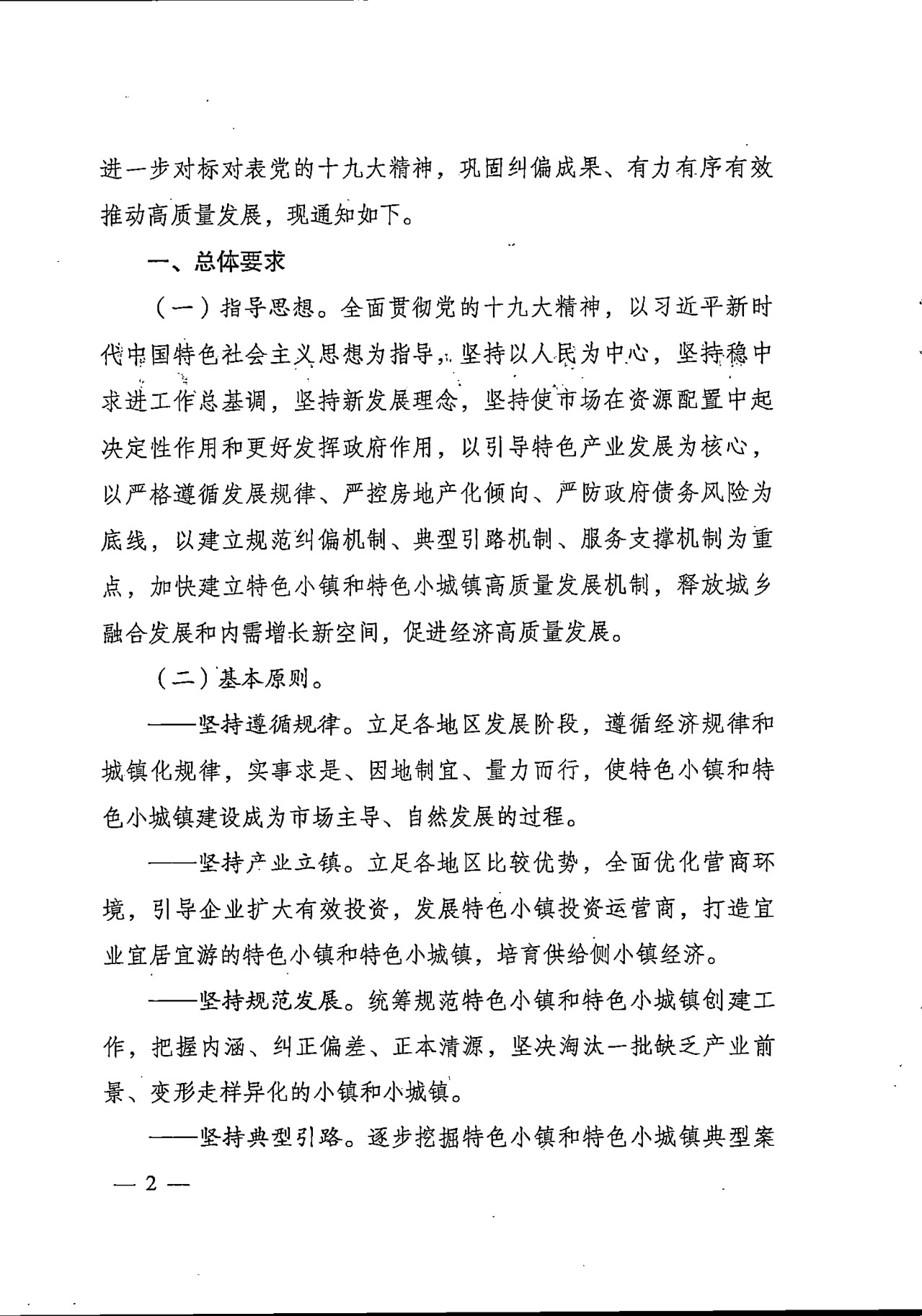 进一步对标对表党的十九大精神，巩固纠偏成果、有力有序有效推动高质量发展，现通知如下。

一、总体要求

（一）指导思想。全面贯彻党的十九大精神，以习近平新时代中国特色社会主义思想为指导，坚持以人民为中心，坚持稳中求进工作总基调，坚持新发展理念，坚持使市场在资源配置中起决定性作用和更好发挥政府作用，以引导特色产业发展为核心，以严格遵循发展规律、严控房地产化倾向、严防政府债务风险为底线，以建立规范纠偏机制、典型引路机制、服务支撑机制为重点，加快建立特色小镇和特色小城镇高质量发展机制，释放城乡融合发展和内需增长新空间，促进经济高质量发展。

（二）基本原则。

——坚持遵循规律。立足各地区发展阶段，遵循经济规律和城镇化规律，实事求是、因地制宜、量力而行，使特色小镇和特色小城镇建设成为市场主导、自然发展的过程。

——坚持产业立镇。立足各地区比较优势，全面优化营商环境，引导企业扩大有效投资，发展特色小镇投资运营商，打造宜业宜居宜游的特色小镇和特色小城镇，培育供给侧小镇经济。

——坚持规范发展。统筹规范特色小镇和特色小城镇创建工作，把握内涵、纠正偏差、正本清源，坚决淘汰一批缺乏产业前景、变形走样异化的小镇和小城镇。

——坚持典型引路。逐步挖掘特色小镇和特色小城镇典型案

— 2 —